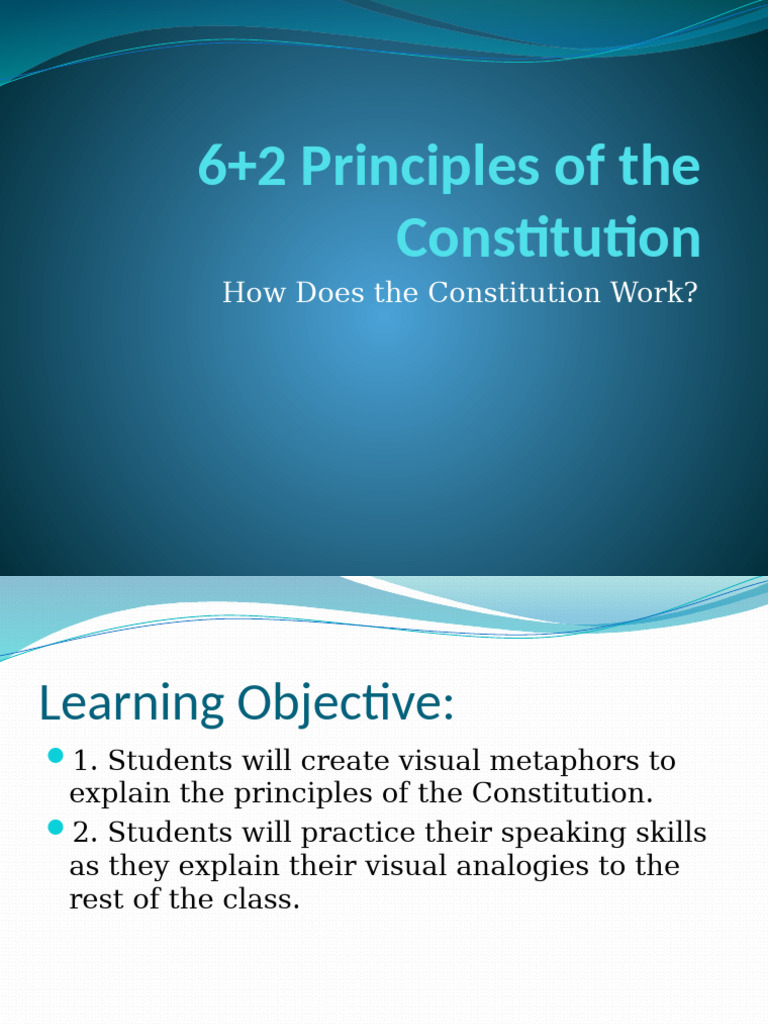 6+2 Principles of the Constitution

How Does the Constitution Work?

Learning Objective:

1. Students will create visual metaphors to explain the principles of the Constitution.

2. Students will practice their speaking skills as they explain their visual analogies to the rest of the class.